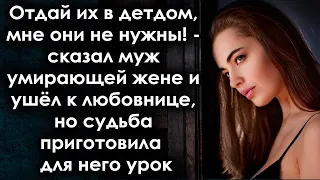 Отдай их в детдом, мне они не нужны! - сказал муж умирающей жене и ушёл к любовнице, но судьба приготовила для него урок